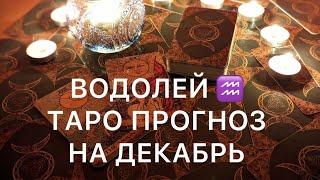 ВОДОЛЕЙ ♒
ТАРО ПРОГНОЗ
НА ДЕКАБРЬ